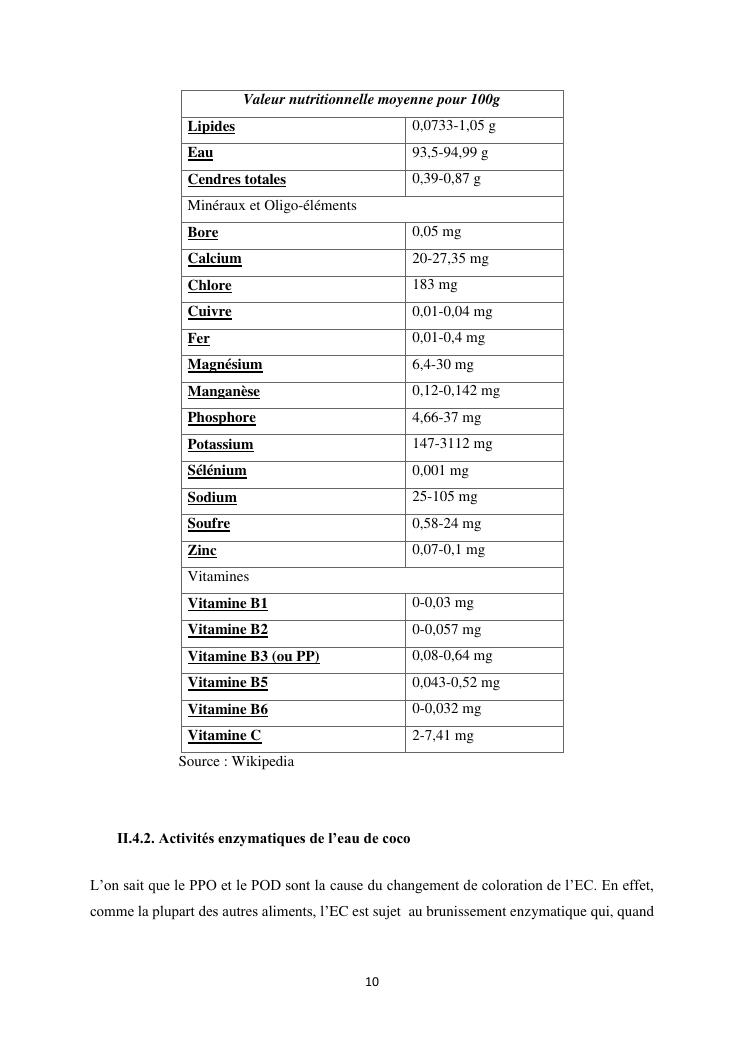 | Valeur nutritionnelle moyenne pour 100g | |
|---|---|
| Lipides | 0,0733-1,05 g |
| Eau | 93,5-94,99 g |
| Cendres totales | 0,39-0,87 g |
| Minéraux et Oligo-éléments | |
| Bore | 0,05 mg |
| Calcium | 20-27,35 mg |
| Chlore | 183 mg |
| Cuivre | 0,01-0,04 mg |
| Fer | 0,01-0,4 mg |
| Magnésium | 6,4-30 mg |
| Manganèse | 0,12-0,142 mg |
| Phosphore | 4,66-37 mg |
| Potassium | 147-3112 mg |
| Sélénium | 0,001 mg |
| Sodium | 25-105 mg |
| Soufre | 0,58-24 mg |
| Zinc | 0,07-0,1 mg |
| Vitamines | |
| Vitamine B1 | 0-0,03 mg |
| Vitamine B2 | 0-0,057 mg |
| Vitamine B3 (ou PP) | 0,08-0,64 mg |
| Vitamine B5 | 0,043-0,52 mg |
| Vitamine B6 | 0-0,032 mg |
| Vitamine C | 2-7,41 mg |

Source : Wikipedia

II.4.2. Activités enzymatiques de l'eau de coco

L'on sait que le PPO et le POD sont la cause du changement de coloration de l'EC. En effet, comme la plupart des autres aliments, l'EC est sujet au brunissement enzymatique qui, quand

10